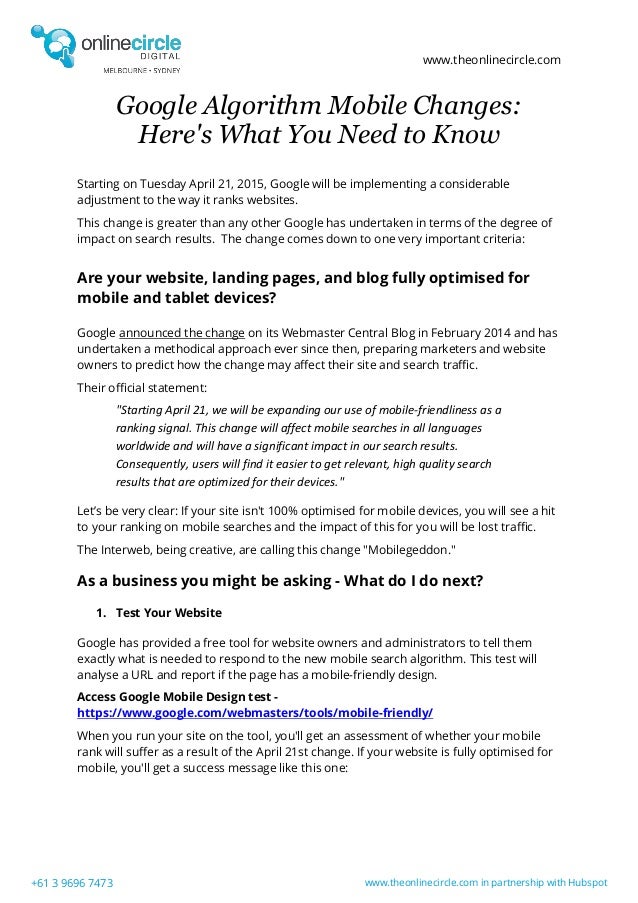 onlinecircle DIGITAL
MELBOURNE • SYDNEY

www.theonlinecircle.com

Google Algorithm Mobile Changes: Here's What You Need to Know

Starting on Tuesday April 21, 2015, Google will be implementing a considerable adjustment to the way it ranks websites.

This change is greater than any other Google has undertaken in terms of the degree of impact on search results. The change comes down to one very important criteria:

Are your website, landing pages, and blog fully optimised for mobile and tablet devices?

Google announced the change on its Webmaster Central Blog in February 2014 and has undertaken a methodical approach ever since then, preparing marketers and website owners to predict how the change may affect their site and search traffic.

Their official statement:

"Starting April 21, we will be expanding our use of mobile-friendliness as a ranking signal. This change will affect mobile searches in all languages worldwide and will have a significant impact in our search results. Consequently, users will find it easier to get relevant, high quality search results that are optimized for their devices."

Let's be very clear: If your site isn't 100% optimised for mobile devices, you will see a hit to your ranking on mobile searches and the impact of this for you will be lost traffic.

The Interweb, being creative, are calling this change "Mobilegeddon."

As a business you might be asking - What do I do next?

1. Test Your Website

Google has provided a free tool for website owners and administrators to tell them exactly what is needed to respond to the new mobile search algorithm. This test will analyse a URL and report if the page has a mobile-friendly design.

Access Google Mobile Design test - https://www.google.com/webmasters/tools/mobile-friendly/

When you run your site on the tool, you'll get an assessment of whether your mobile rank will suffer as a result of the April 21st change. If your website is fully optimised for mobile, you'll get a success message like this one:

+61 3 9696 7473

www.theonlinecircle.com in partnership with Hubspot